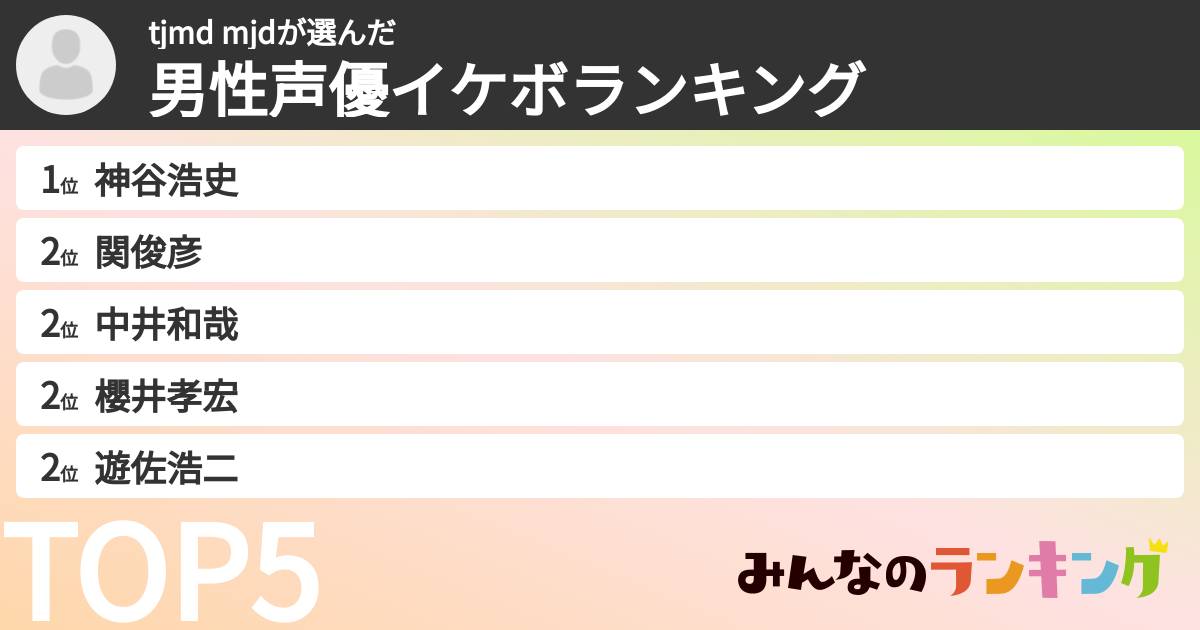 tjmd mjdが選んだ
男性声優イケボランキング

1位 神谷浩史
2位 関俊彦
2位 中井和哉
2位 櫻井孝宏
2位 遊佐浩二

TOP5

みんなのランキング